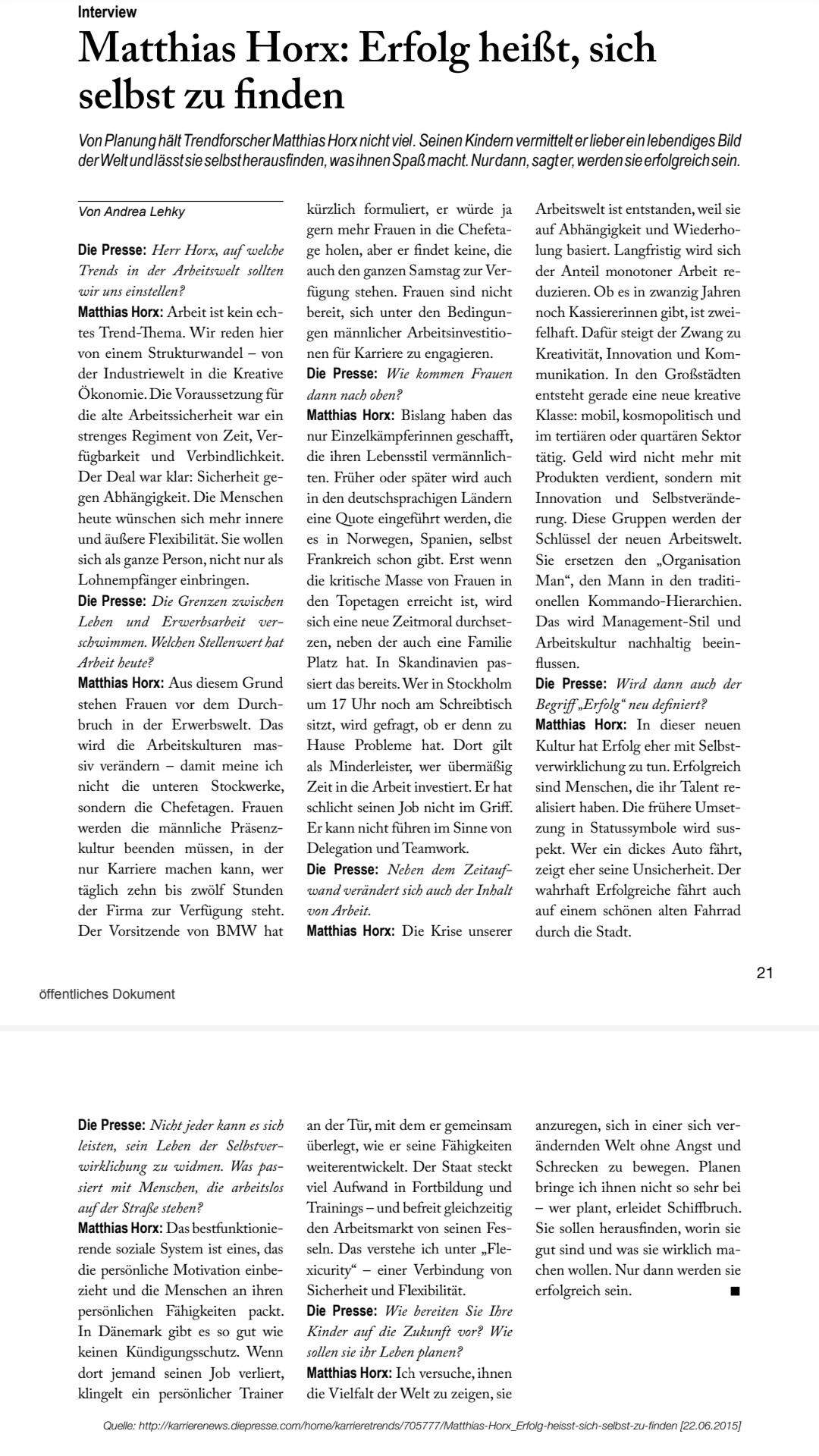 Interview

Matthias Horx: Erfolg heißt, sich selbst zu finden

Von Planung hält Trendforscher Matthias Horx nicht viel. Seinen Kindern vermittelt er lieber ein lebendiges Bild der Welt und lässt sie selbst herausfinden, was ihnen Spaß macht. Nur dann, sagt er, werden sie erfolgreich sein.

Von Andrea Lehky

Die Presse: Herr Horx, auf welche Trends in der Arbeitswelt sollten wir uns einstellen?

Matthias Horx: Arbeit ist kein echtes Trend-Thema. Wir reden hier von einem Strukturwandel – von der Industriewelt in die Kreative Ökonomie. Die Voraussetzung für die alte Arbeitssicherheit war ein strenges Regiment von Zeit, Verfügbarkeit und Verbindlichkeit. Der Deal war klar: Sicherheit gegen Abhängigkeit. Die Menschen heute wünschen sich mehr innere und äußere Flexibilität. Sie wollen sich als ganze Person, nicht nur als Lohnempfänger einbringen.

Die Presse: Die Grenzen zwischen Leben und Erwerbsarbeit verschwimmen. Welchen Stellenwert hat Arbeit heute?

Matthias Horx: Aus diesem Grund stehen Frauen vor dem Durchbruch in der Erwerbswelt. Das wird die Arbeitskulturen massiv verändern – damit meine ich nicht die unteren Stockwerke, sondern die Chefetagen. Frauen werden die männliche Präsenzkultur beenden müssen, in der nur Karriere machen kann, wer täglich zehn bis zwölf Stunden der Firma zur Verfügung steht. Der Vorsitzende von BMW hat kürzlich formuliert, er würde ja gern mehr Frauen in die Chefetage holen, aber er findet keine, die auch den ganzen Samstag zur Verfügung stehen. Frauen sind nicht bereit, sich unter den Bedingungen männlicher Arbeitsinvestitionen für Karriere zu engagieren.

Die Presse: Wie kommen Frauen dann nach oben?

Matthias Horx: Bislang haben das nur Einzelkämpferinnen geschafft, die ihren Lebensstil vermännlichten. Früher oder später wird auch in den deutschsprachigen Ländern eine Quote eingeführt werden, die es in Norwegen, Spanien, selbst Frankreich schon gibt. Erst wenn die kritische Masse von Frauen in den Topetagen erreicht ist, wird sich eine neue Zeitmoral durchsetzen, neben der auch eine Familie Platz hat. In Skandinavien passiert das bereits. Wer in Stockholm um 17 Uhr noch am Schreibtisch sitzt, wird gefragt, ob er denn zu Hause Probleme hat. Dort gilt als Minderleister, wer übermäßig Zeit in die Arbeit investiert. Er hat schlicht seinen Job nicht im Griff. Er kann nicht führen im Sinne von Delegation und Teamwork.

Die Presse: Neben dem Zeitaufwand verändert sich auch der Inhalt von Arbeit.

Matthias Horx: Die Krise unserer Arbeitswelt ist entstanden, weil sie auf Abhängigkeit und Wiederholung basiert. Langfristig wird sich der Anteil monotoner Arbeit reduzieren. Ob es in zwanzig Jahren noch Kassiererinnen gibt, ist zweifelhaft. Dafür steigt der Zwang zu Kreativität, Innovation und Kommunikation. In den Großstädten entsteht gerade eine neue kreative Klasse: mobil, kosmopolitisch und im tertiären oder quartären Sektor tätig. Geld wird nicht mehr mit Produkten verdient, sondern mit Innovation und Selbstveränderung. Diese Gruppen werden der Schlüssel der neuen Arbeitswelt. Sie ersetzen den „Organisation Man“, den Mann in den traditionellen Kommando-Hierarchien. Das wird Management-Stil und Arbeitskultur nachhaltig beeinflussen.

Die Presse: Wird dann auch der Begriff „Erfolg“ neu definiert?

Matthias Horx: In dieser neuen Kultur hat Erfolg eher mit Selbstverwirklichung zu tun. Erfolgreich sind Menschen, die ihr Talent realisiert haben. Die frühere Umsetzung in Statussymbole wird suspekt. Wer ein dickes Auto fährt, zeigt eher seine Unsicherheit. Der wahrhaft Erfolgreiche fährt auch auf einem schönen alten Fahrrad durch die Stadt.

21

öffentliches Dokument

Die Presse: Nicht jeder kann es sich leisten, sein Leben der Selbstverwirklichung zu widmen. Was passiert mit Menschen, die arbeitslos auf der Straße stehen?

Matthias Horx: Das bestfunktionierende soziale System ist eines, das die persönliche Motivation einbezieht und die Menschen an ihren persönlichen Fähigkeiten packt. In Dänemark gibt es so gut wie keinen Kündigungsschutz. Wenn dort jemand seinen Job verliert, klingelt ein persönlicher Trainer an der Tür, mit dem er gemeinsam überlegt, wie er seine Fähigkeiten weiterentwickelt. Der Staat steckt viel Aufwand in Fortbildung und Trainings – und befreit gleichzeitig den Arbeitsmarkt von seinen Fesseln. Das verstehe ich unter „Flexicurity“ – einer Verbindung von Sicherheit und Flexibilität.

Die Presse: Wie bereiten Sie Ihre Kinder auf die Zukunft vor? Wie sollen sie ihr Leben planen?

Matthias Horx: Ich versuche, ihnen die Vielfalt der Welt zu zeigen, sie anzuregen, sich in einer sich verändernden Welt ohne Angst und Schrecken zu bewegen. Planen bringe ich ihnen nicht so sehr bei – wer plant, erleidet Schiffbruch. Sie sollen herausfinden, worin sie gut sind und was sie wirklich machen wollen. Nur dann werden sie erfolgreich sein. ■

Quelle: http://karrierenews.diepresse.com/home/karrieretrends/705777/Matthias-Horx_Erfolg-heisst-sich-selbst-zu-finden [22.06.2015]